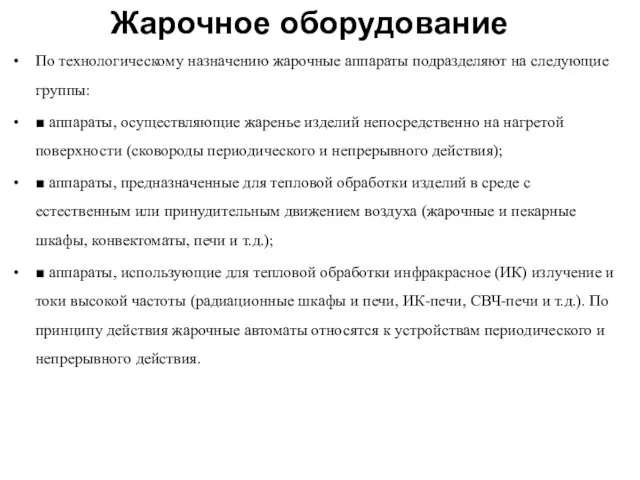 Жарочное оборудование

• По технологическому назначению жарочные аппараты подразделяют на следующие группы:

• ■ аппараты, осуществляющие жаренье изделий непосредственно на нагретой поверхности (сковороды периодического и непрерывного действия);

• ■ аппараты, предназначенные для тепловой обработки изделий в среде с естественным или принудительным движением воздуха (жарочные и пекарные шкафы, конвектоматы, печи и т.д.);

• ■ аппараты, использующие для тепловой обработки инфракрасное (ИК) излучение и токи высокой частоты (радиационные шкафы и печи, ИК-печи, СВЧ-печи и т.д.). По принципу действия жарочные автоматы относятся к устройствам периодического и непрерывного действия.